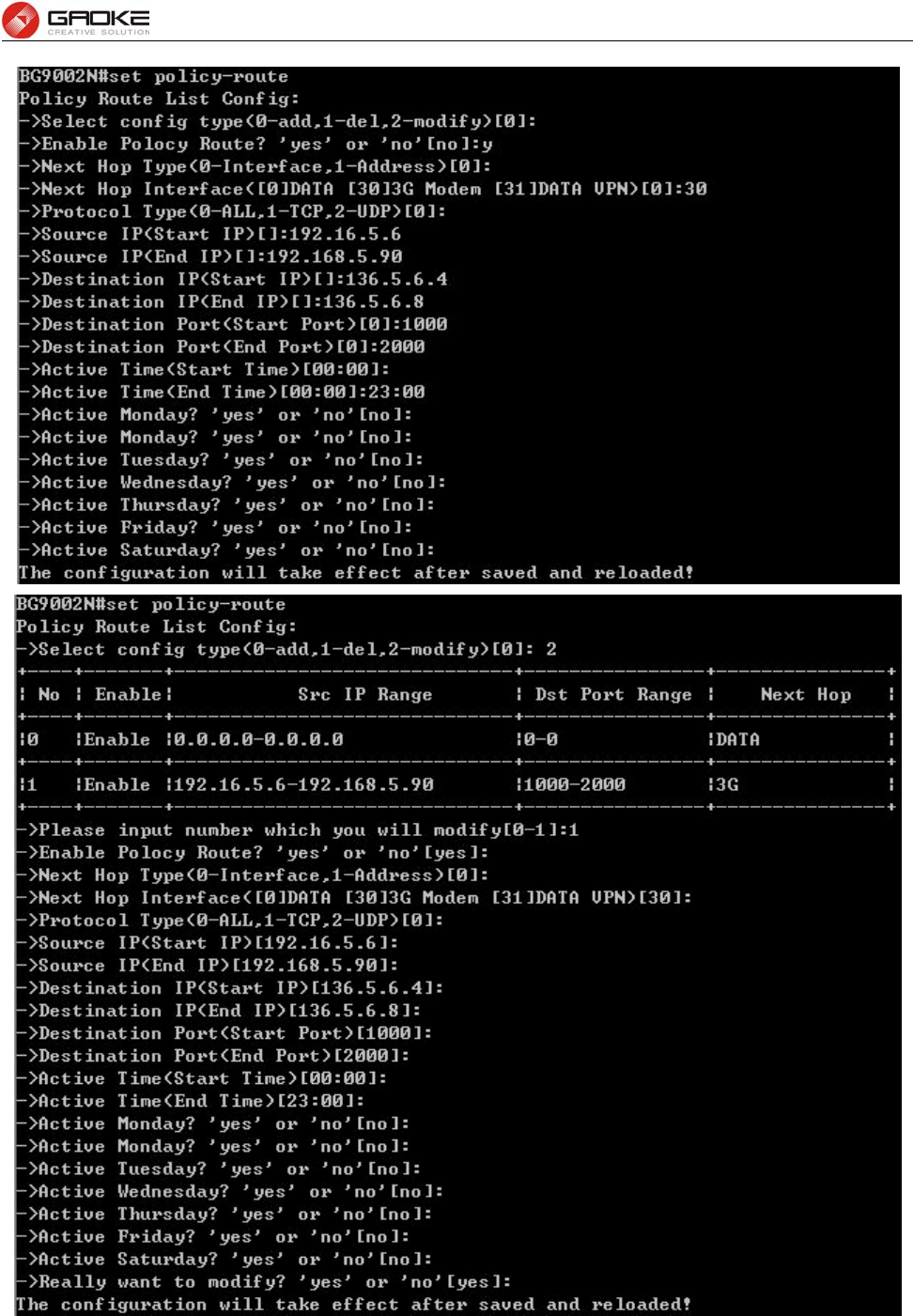 GAOKE
CREATIVE SOLUTION

BG9002N#set policy-route
Policy Route List Config:
->Select config type(0-add,1-del,2-modify)[0]:
->Enable Polocy Route? 'yes' or 'no'[no]:y
->Next Hop Type(0-Interface,1-Address)[0]:
->Next Hop Interface([0]DATA [30]3G Modem [31]DATA VPN)[0]:30
->Protocol Type(0-ALL,1-TCP,2-UDP)[0]:
->Source IP(Start IP)[]:192.16.5.6
->Source IP(End IP)[]:192.168.5.90
->Destination IP(Start IP)[]:136.5.6.4
->Destination IP(End IP)[]:136.5.6.8
->Destination Port(Start Port)[0]:1000
->Destination Port(End Port)[0]:2000
->Active Time(Start Time)[00:00]:
->Active Time(End Time)[00:00]:23:00
->Active Monday? 'yes' or 'no'[no]:
->Active Monday? 'yes' or 'no'[no]:
->Active Tuesday? 'yes' or 'no'[no]:
->Active Wednesday? 'yes' or 'no'[no]:
->Active Thursday? 'yes' or 'no'[no]:
->Active Friday? 'yes' or 'no'[no]:
->Active Saturday? 'yes' or 'no'[no]:
The configuration will take effect after saved and reloaded!

BG9002N#set policy-route
Policy Route List Config:
->Select config type(0-add,1-del,2-modify)[0]: 2

| No | Enable | Src IP Range | Dst Port Range | Next Hop |
|---|---|---|---|---|
| 0 | Enable | 0.0.0.0-0.0.0.0 | 0-0 | DATA |
| 1 | Enable | 192.16.5.6-192.168.5.90 | 1000-2000 | 3G |

->Please input number which you will modify[0-1]:1
->Enable Polocy Route? 'yes' or 'no'[yes]:
->Next Hop Type(0-Interface,1-Address)[0]:
->Next Hop Interface([0]DATA [30]3G Modem [31]DATA VPN)[30]:
->Protocol Type(0-ALL,1-TCP,2-UDP)[0]:
->Source IP(Start IP)[192.16.5.6]:
->Source IP(End IP)[192.168.5.90]:
->Destination IP(Start IP)[136.5.6.4]:
->Destination IP(End IP)[136.5.6.8]:
->Destination Port(Start Port)[1000]:
->Destination Port(End Port)[2000]:
->Active Time(Start Time)[00:00]:
->Active Time(End Time)[23:00]:
->Active Monday? 'yes' or 'no'[no]:
->Active Monday? 'yes' or 'no'[no]:
->Active Tuesday? 'yes' or 'no'[no]:
->Active Wednesday? 'yes' or 'no'[no]:
->Active Thursday? 'yes' or 'no'[no]:
->Active Friday? 'yes' or 'no'[no]:
->Active Saturday? 'yes' or 'no'[no]:
->Really want to modify? 'yes' or 'no'[yes]:
The configuration will take effect after saved and reloaded!